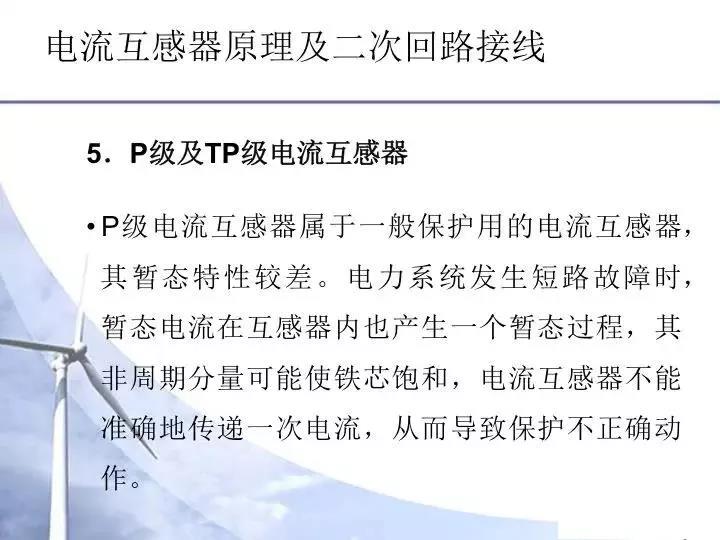 电流互感器原理及二次回路接线

5．P级及TP级电流互感器

• P级电流互感器属于一般保护用的电流互感器，其暂态特性较差。电力系统发生短路故障时，暂态电流在互感器内也产生一个暂态过程，其非周期分量可能使铁芯饱和，电流互感器不能准确地传递一次电流，从而导致保护不正确动作。